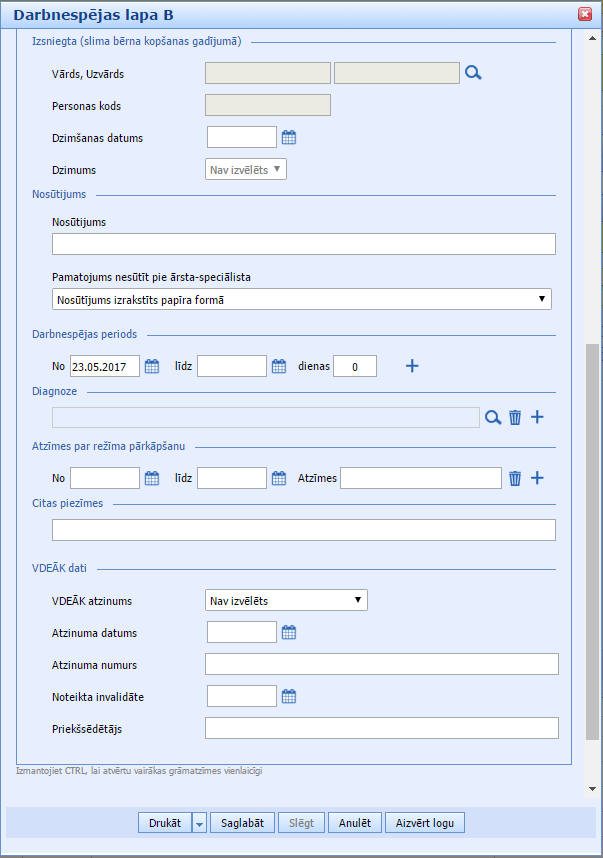 Darbnespējas lapa B

Izsniegta (slima bērna kopšanas gadījumā)

Vārds, Uzvārds

Personas kods

Dzimšanas datums

Dzimums Nav izvēlēts

Nosūtījums

Nosūtījums

Pamatojums nesūtīt pie ārsta-speciālista

Nosūtījums izrakstīts papīra formā

Darbnespējas periods

No 23.05.2017 līdz dienas 0

Diagnoze

Atzīmes par režīma pārkāpšanu

No līdz Atzīmes

Citas piezīmes

VDEĀK dati

VDEĀK atzinums Nav izvēlēts

Atzinuma datums

Atzinuma numurs

Noteikta invalidāte

Priekšsēdētājs

Izmantojiet CTRL, lai atvērtu vairākas grāmatzīmes vienlaicīgi

Drukāt Saglabāt Slēgt Anulēt Aizvērt logu